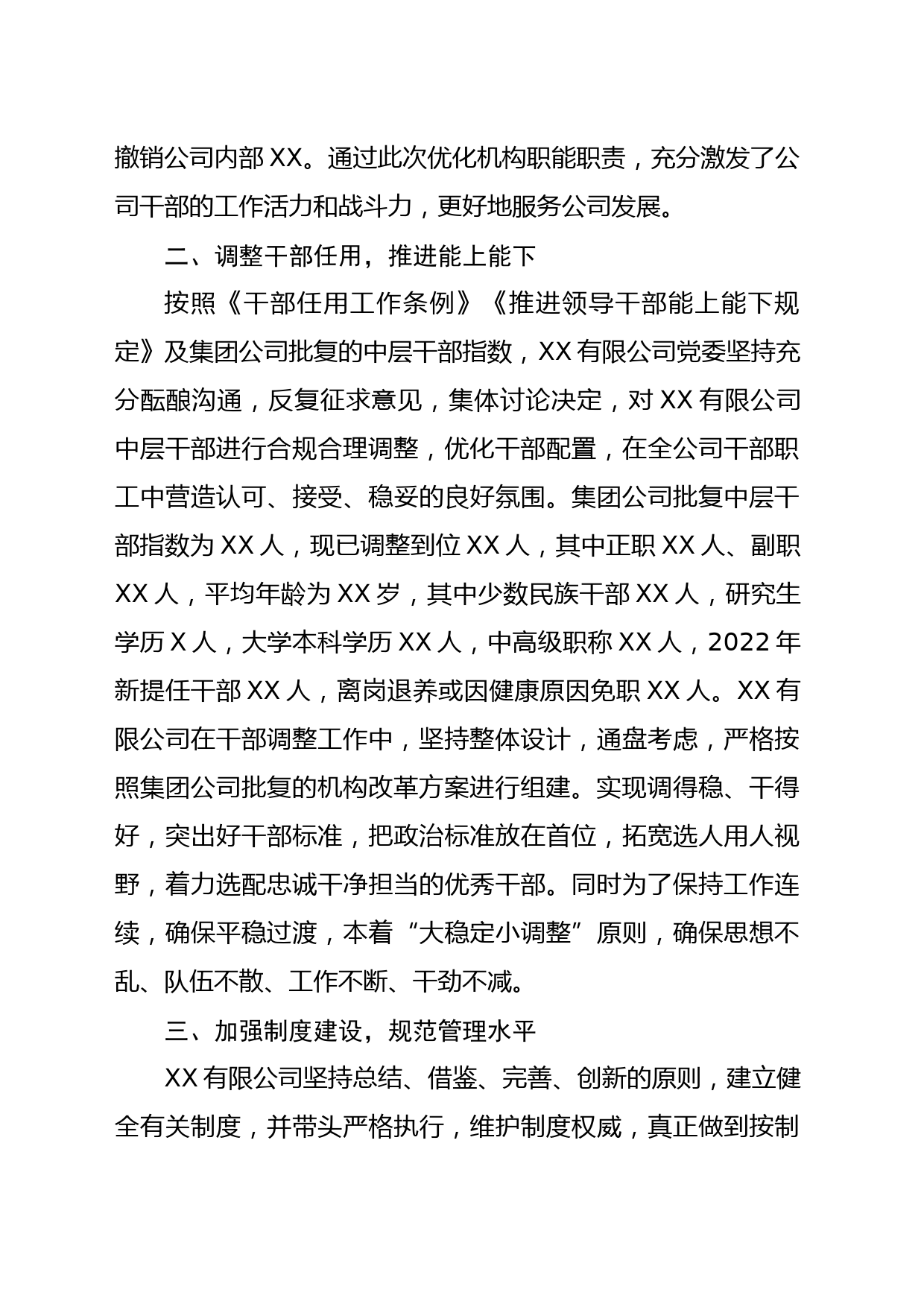 撤销公司内部XX。通过此次优化机构职能职责，充分激发了公司干部的工作活力和战斗力，更好地服务公司发展。

二、调整干部任用，推进能上能下

按照《干部任用工作条例》《推进领导干部能上能下规定》及集团公司批复的中层干部指数，XX有限公司党委坚持充分酝酿沟通，反复征求意见，集体讨论决定，对XX有限公司中层干部进行合规合理调整，优化干部配置，在全公司干部职工中营造认可、接受、稳妥的良好氛围。集团公司批复中层干部指数为XX人，现已调整到位XX人，其中正职XX人、副职XX人，平均年龄为XX岁，其中少数民族干部XX人，研究生学历X人，大学本科学历XX人，中高级职称XX人，2022年新提任干部XX人，离岗退养或因健康原因免职XX人。XX有限公司在干部调整工作中，坚持整体设计，通盘考虑，严格按照集团公司批复的机构改革方案进行组建。实现调得稳、干得好，突出好干部标准，把政治标准放在首位，拓宽选人用人视野，着力选配忠诚干净担当的优秀干部。同时为了保持工作连续，确保平稳过渡，本着“大稳定小调整”原则，确保思想不乱、队伍不散、工作不断、干劲不减。

三、加强制度建设，规范管理水平

XX有限公司坚持总结、借鉴、完善、创新的原则，建立健全有关制度，并带头严格执行，维护制度权威，真正做到按制